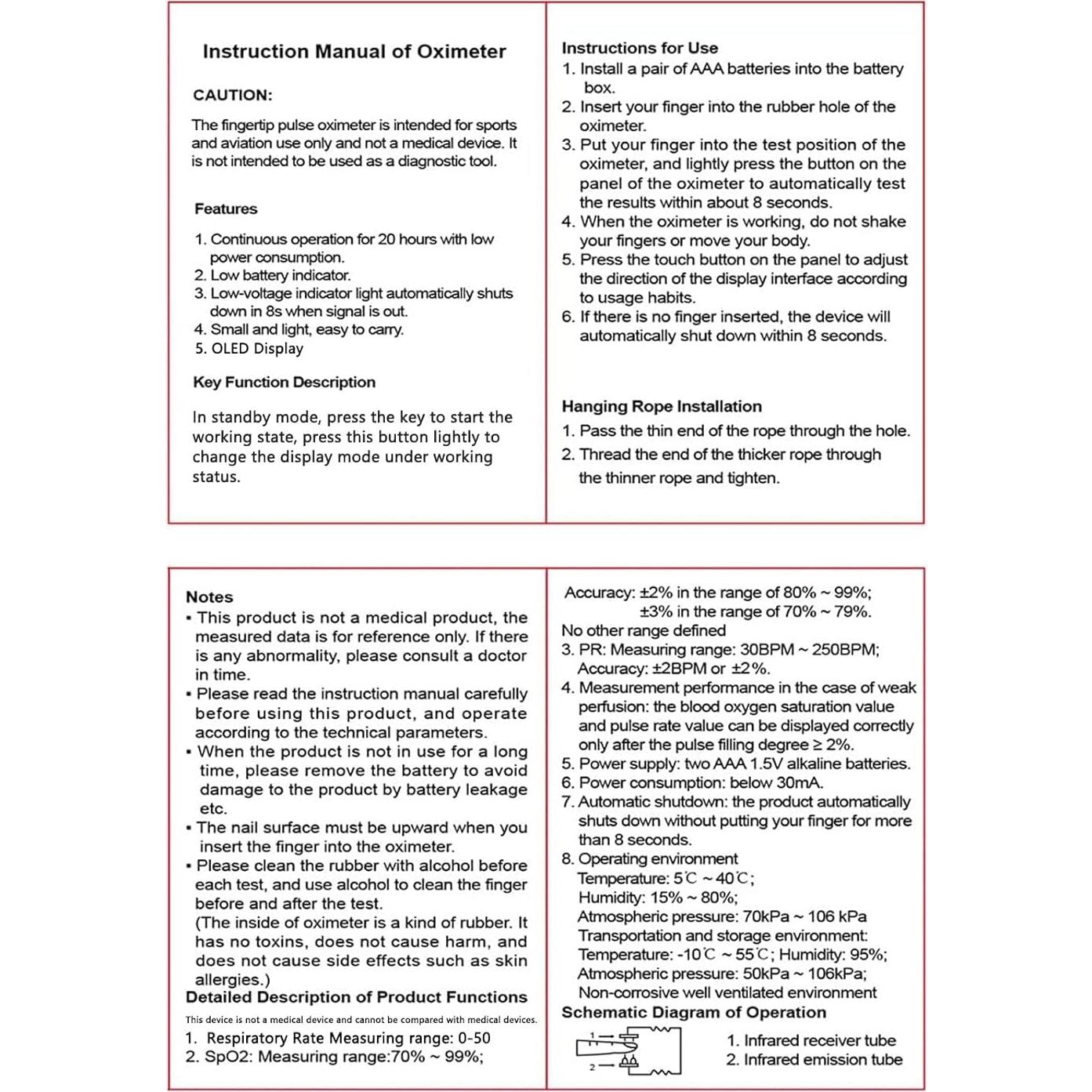 Instruction Manual of Oximeter

CAUTION:

The fingertip pulse oximeter is intended for sports and aviation use only and not a medical device. It is not intended to be used as a diagnostic tool.

Features

1. Continuous operation for 20 hours with low power consumption.
2. Low battery indicator.
3. Low-voltage indicator light automatically shuts down in 8s when signal is out.
4. Small and light, easy to carry.
5. OLED Display

Key Function Description

In standby mode, press the key to start the working state, press this button lightly to change the display mode under working status.

Instructions for Use
1. Install a pair of AAA batteries into the battery box.
2. Insert your finger into the rubber hole of the oximeter.
3. Put your finger into the test position of the oximeter, and lightly press the button on the panel of the oximeter to automatically test the results within about 8 seconds.
4. When the oximeter is working, do not shake your fingers or move your body.
5. Press the touch button on the panel to adjust the direction of the display interface according to usage habits.
6. If there is no finger inserted, the device will automatically shut down within 8 seconds.

Hanging Rope Installation
1. Pass the thin end of the rope through the hole.
2. Thread the end of the thicker rope through the thinner rope and tighten.

Notes
▪ This product is not a medical product, the measured data is for reference only. If there is any abnormality, please consult a doctor in time.
▪ Please read the instruction manual carefully before using this product, and operate according to the technical parameters.
▪ When the product is not in use for a long time, please remove the battery to avoid damage to the product by battery leakage etc.
▪ The nail surface must be upward when you insert the finger into the oximeter.
▪ Please clean the rubber with alcohol before each test, and use alcohol to clean the finger before and after the test.
(The inside of oximeter is a kind of rubber. It has no toxins, does not cause harm, and does not cause side effects such as skin allergies.)
Detailed Description of Product Functions
This device is not a medical device and cannot be compared with medical devices.
1. Respiratory Rate Measuring range: 0-50
2. SpO2: Measuring range:70% ~ 99%;

Accuracy: ±2% in the range of 80% ~ 99%;
±3% in the range of 70% ~ 79%.
No other range defined
3. PR: Measuring range: 30BPM ~ 250BPM;
Accuracy: ±2BPM or ±2%.
4. Measurement performance in the case of weak perfusion: the blood oxygen saturation value and pulse rate value can be displayed correctly only after the pulse filling degree ≥ 2%.
5. Power supply: two AAA 1.5V alkaline batteries.
6. Power consumption: below 30mA.
7. Automatic shutdown: the product automatically shuts down without putting your finger for more than 8 seconds.
8. Operating environment
Temperature: 5℃ ~ 40℃;
Humidity: 15% ~ 80%;
Atmospheric pressure: 70kPa ~ 106 kPa
Transportation and storage environment:
Temperature: -10℃ ~ 55℃; Humidity: 95%;
Atmospheric pressure: 50kPa ~ 106kPa;
Non-corrosive well ventilated environment
Schematic Diagram of Operation
1
2
1. Infrared receiver tube
2. Infrared emission tube